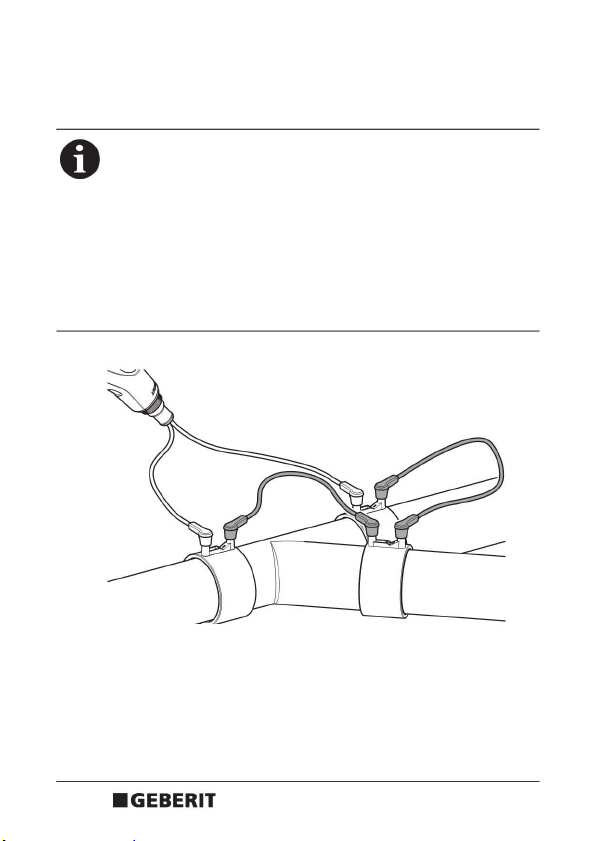 GEBERIT